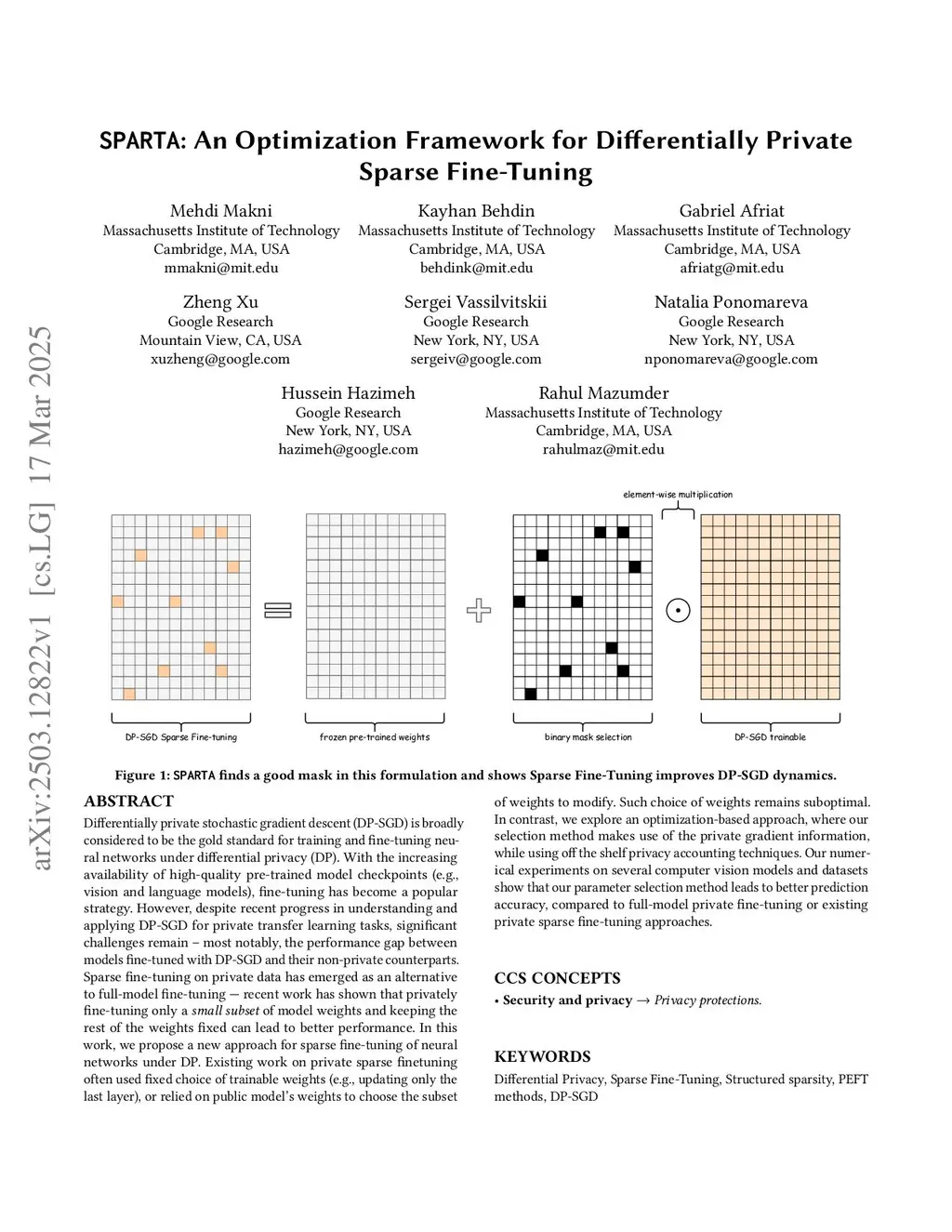 arXiv:2503.12822v1 [cs.LG] 17 Mar 2025

SPARTA: An Optimization Framework for Differentially Private Sparse Fine-Tuning

Mehdi Makni
Massachusetts Institute of Technology
Cambridge, MA, USA
mmakni@mit.edu

Kayhan Behdin
Massachusetts Institute of Technology
Cambridge, MA, USA
behdink@mit.edu

Gabriel Afriat
Massachusetts Institute of Technology
Cambridge, MA, USA
afriatg@mit.edu

Zheng Xu
Google Research
Mountain View, CA, USA
xuzheng@google.com

Sergei Vassilvitskii
Google Research
New York, NY, USA
sergeiv@google.com

Natalia Ponomareva
Google Research
New York, NY, USA
nponomareva@google.com

Hussein Hazimeh
Google Research
New York, NY, USA
hazimeh@google.com

Rahul Mazumder
Massachusetts Institute of Technology
Cambridge, MA, USA
rahulmaz@mit.edu

element-wise multiplication

DP-SGD Sparse Fine-tuning

frozen pre-trained weights

binary mask selection

DP-SGD trainable

Figure 1: SPARTA finds a good mask in this formulation and shows Sparse Fine-Tuning improves DP-SGD dynamics.

ABSTRACT

Differentially private stochastic gradient descent (DP-SGD) is broadly considered to be the gold standard for training and fine-tuning neural networks under differential privacy (DP). With the increasing availability of high-quality pre-trained model checkpoints (e.g., vision and language models), fine-tuning has become a popular strategy. However, despite recent progress in understanding and applying DP-SGD for private transfer learning tasks, significant challenges remain – most notably, the performance gap between models fine-tuned with DP-SGD and their non-private counterparts. Sparse fine-tuning on private data has emerged as an alternative to full-model fine-tuning — recent work has shown that privately fine-tuning only a small subset of model weights and keeping the rest of the weights fixed can lead to better performance. In this work, we propose a new approach for sparse fine-tuning of neural networks under DP. Existing work on private sparse finetuning often used fixed choice of trainable weights (e.g., updating only the last layer), or relied on public model's weights to choose the subset of weights to modify. Such choice of weights remains suboptimal. In contrast, we explore an optimization-based approach, where our selection method makes use of the private gradient information, while using off the shelf privacy accounting techniques. Our numerical experiments on several computer vision models and datasets show that our parameter selection method leads to better prediction accuracy, compared to full-model private fine-tuning or existing private sparse fine-tuning approaches.

CCS CONCEPTS

• Security and privacy → Privacy protections.

KEYWORDS

Differential Privacy, Sparse Fine-Tuning, Structured sparsity, PEFT methods, DP-SGD